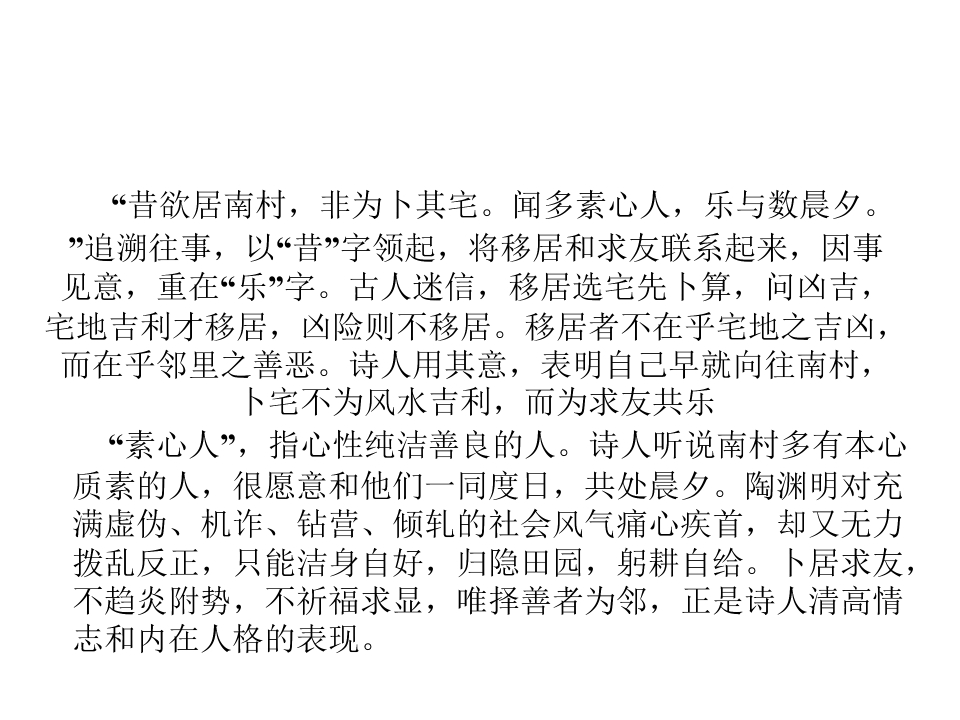 “昔欲居南村，非为卜其宅。闻多素心人，乐与数晨夕。”追溯往事，以“昔”字领起，将移居和求友联系起来，因事见意，重在“乐”字。古人迷信，移居选宅先卜算，问凶吉，宅地吉利才移居，凶险则不移居。移居者不在乎宅地之吉凶，而在乎邻里之善恶。诗人用其意，表明自己早就向往南村，卜宅不为风水吉利，而为求友共乐

“素心人”，指心性纯洁善良的人。诗人听说南村多有本心质素的人，很愿意和他们一同度日，共处晨夕。陶渊明对充满虚伪、机诈、钻营、倾轧的社会风气痛心疾首，却又无力拨乱反正，只能洁身自好，归隐田园，躬耕自给。卜居求友，不趋炎附势，不祈福求显，唯择善者为邻，正是诗人清高情志和内在人格的表现。